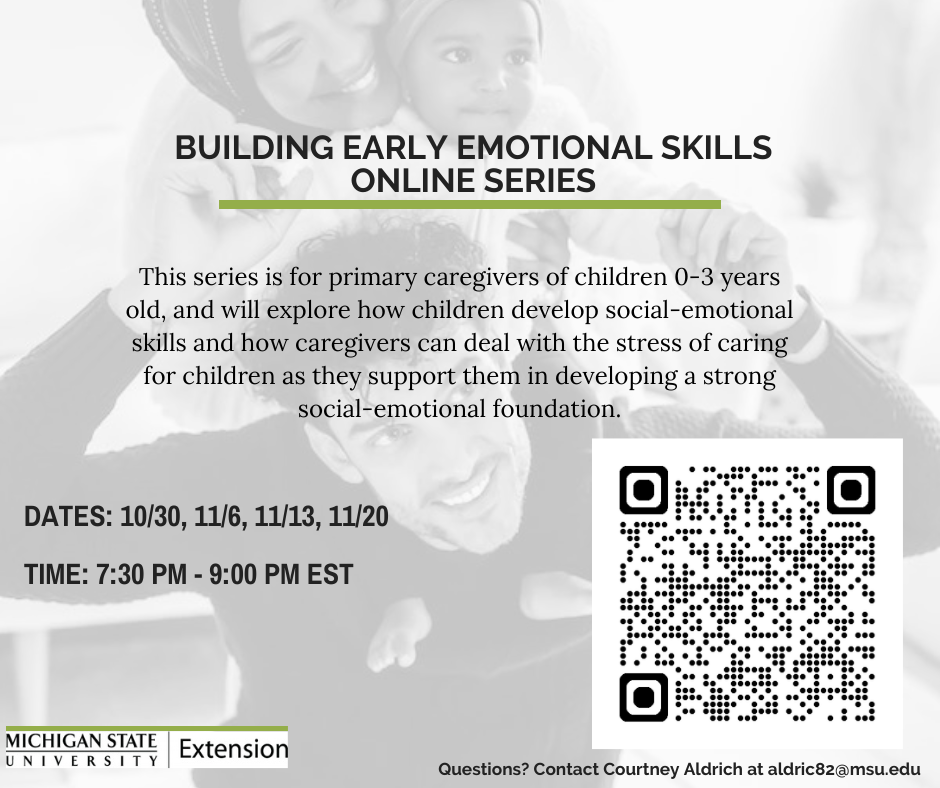 BUILDING EARLY EMOTIONAL SKILLS ONLINE SERIES

This series is for primary caregivers of children 0-3 years old, and will explore how children develop social-emotional skills and how caregivers can deal with the stress of caring for children as they support them in developing a strong social-emotional foundation.

DATES: 10/30, 11/6, 11/13, 11/20

TIME: 7:30 PM - 9:00 PM EST

MICHIGAN STATE UNIVERSITY | Extension

Questions? Contact Courtney Aldrich at aldric82@msu.edu